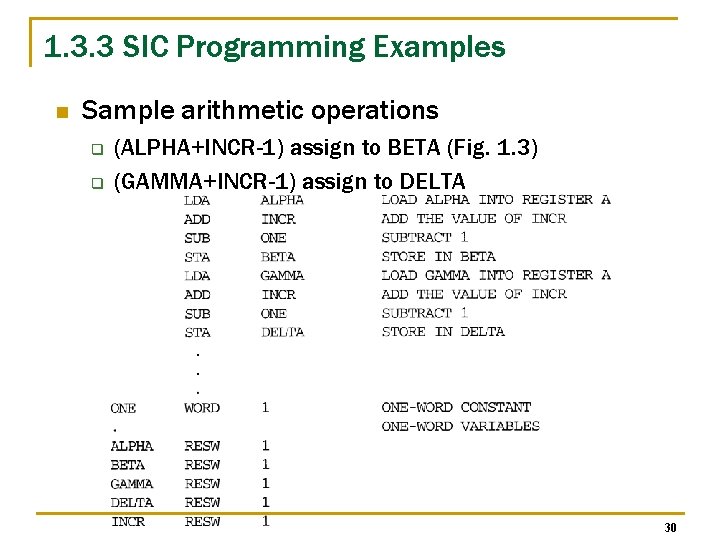 1.3.3 SIC Programming Examples

Sample arithmetic operations

(ALPHA+INCR-1) assign to BETA (Fig. 1.3)

(GAMMA+INCR-1) assign to DELTA

| | | | |
|---|---|---|---|
| | LDA | ALPHA | LOAD ALPHA INTO REGISTER A |
| | ADD | INCR | ADD THE VALUE OF INCR |
| | SUB | ONE | SUBTRACT 1 |
| | STA | BETA | STORE IN BETA |
| | LDA | GAMMA | LOAD GAMMA INTO REGISTER A |
| | ADD | INCR | ADD THE VALUE OF INCR |
| | SUB | ONE | SUBTRACT 1 |
| | STA | DELTA | STORE IN DELTA |
| | . | | |
| | . | | |
| | . | | |
| ONE | WORD | 1 | ONE-WORD CONSTANT |
| . | | | ONE-WORD VARIABLES |
| ALPHA | RESW | 1 | |
| BETA | RESW | 1 | |
| GAMMA | RESW | 1 | |
| DELTA | RESW | 1 | |
| INCR | RESW | 1 | |

30